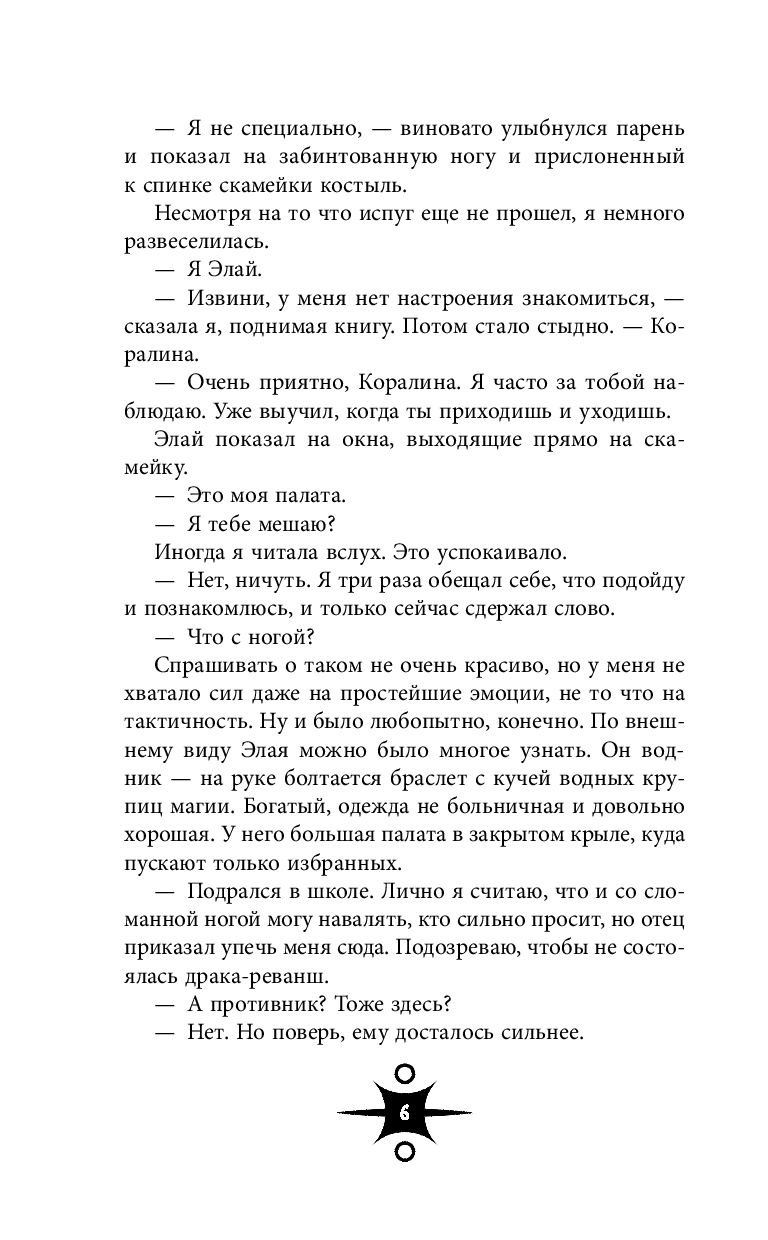 — Я не специально, — виновато улыбнулся парень и показал на забинтованную ногу и прислоненный к спинке скамейки костыль.

Несмотря на то что испуг еще не прошел, я немного развеселилась.

— Я Элай.

— Извини, у меня нет настроения знакомиться, — сказала я, поднимая книгу. Потом стало стыдно. — Коралина.

— Очень приятно, Коралина. Я часто за тобой наблюдаю. Уже выучил, когда ты приходишь и уходишь.

Элай показал на окна, выходящие прямо на скамейку.

— Это моя палата.

— Я тебе мешаю?

Иногда я читала вслух. Это успокаивало.

— Нет, ничуть. Я три раза обещал себе, что подойду и познакомлюсь, и только сейчас сдержал слово.

— Что с ногой?

Спрашивать о таком не очень красиво, но у меня не хватало сил даже на простейшие эмоции, не то что на тактичность. Ну и было любопытно, конечно. По внешнему виду Элая можно было многое узнать. Он водник — на руке болтается браслет с кучей водных крупиц магии. Богатый, одежда не больничная и довольно хорошая. У него большая палата в закрытом крыле, куда пускают только избранных.

— Подрался в школе. Лично я считаю, что и со сломанной ногой могу навалять, кто сильно просит, но отец приказал упечь меня сюда. Подозреваю, чтобы не состоялась драка-реванш.

— А противник? Тоже здесь?

— Нет. Но поверь, ему досталось сильнее.

6